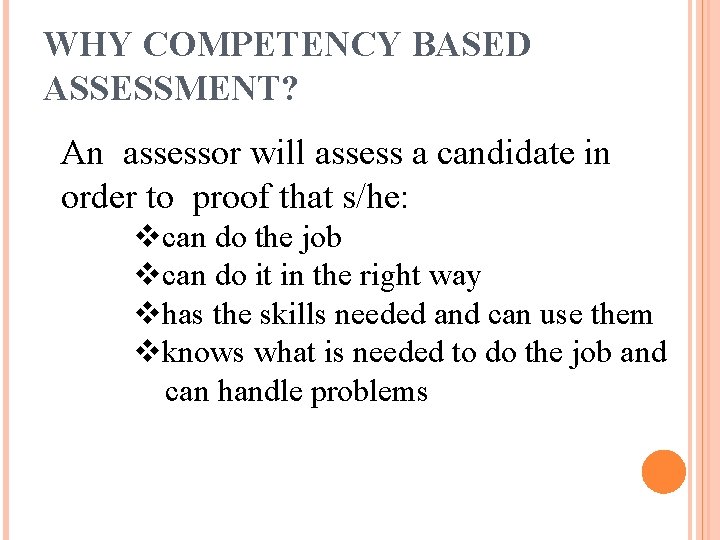 WHY COMPETENCY BASED ASSESSMENT?

An assessor will assess a candidate in order to proof that s/he:

❖can do the job
❖can do it in the right way
❖has the skills needed and can use them
❖knows what is needed to do the job and can handle problems